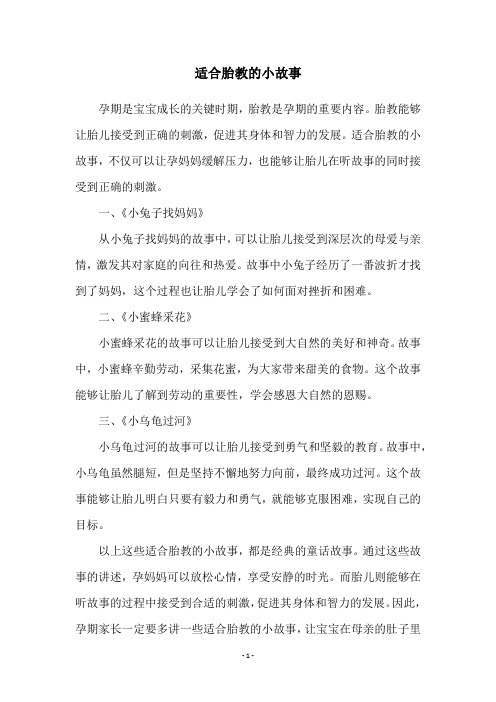 适合胎教的小故事

孕期是宝宝成长的关键时期，胎教是孕期的重要内容。胎教能够让胎儿接受到正确的刺激，促进其身体和智力的发展。适合胎教的小故事，不仅可以让孕妈妈缓解压力，也能够让胎儿在听故事的同时接受到正确的刺激。

一、《小兔子找妈妈》

从小兔子找妈妈的故事中，可以让胎儿接受到深层次的母爱与亲情，激发其对家庭的向往和热爱。故事中小兔子经历了一番波折才找到了妈妈，这个过程也让胎儿学会了如何面对挫折和困难。

二、《小蜜蜂采花》

小蜜蜂采花的故事可以让胎儿接受到大自然的美好和神奇。故事中，小蜜蜂辛勤劳动，采集花蜜，为大家带来甜美的食物。这个故事能够让胎儿了解到劳动的重要性，学会感恩大自然的恩赐。

三、《小乌龟过河》

小乌龟过河的故事可以让胎儿接受到勇气和坚毅的教育。故事中，小乌龟虽然腿短，但是坚持不懈地努力向前，最终成功过河。这个故事能够让胎儿明白只要有毅力和勇气，就能够克服困难，实现自己的目标。

以上这些适合胎教的小故事，都是经典的童话故事。通过这些故事的讲述，孕妈妈可以放松心情，享受安静的时光。而胎儿则能够在听故事的过程中接受到合适的刺激，促进其身体和智力的发展。因此，孕期家长一定要多讲一些适合胎教的小故事，让宝宝在母亲的肚子里

- 1 -